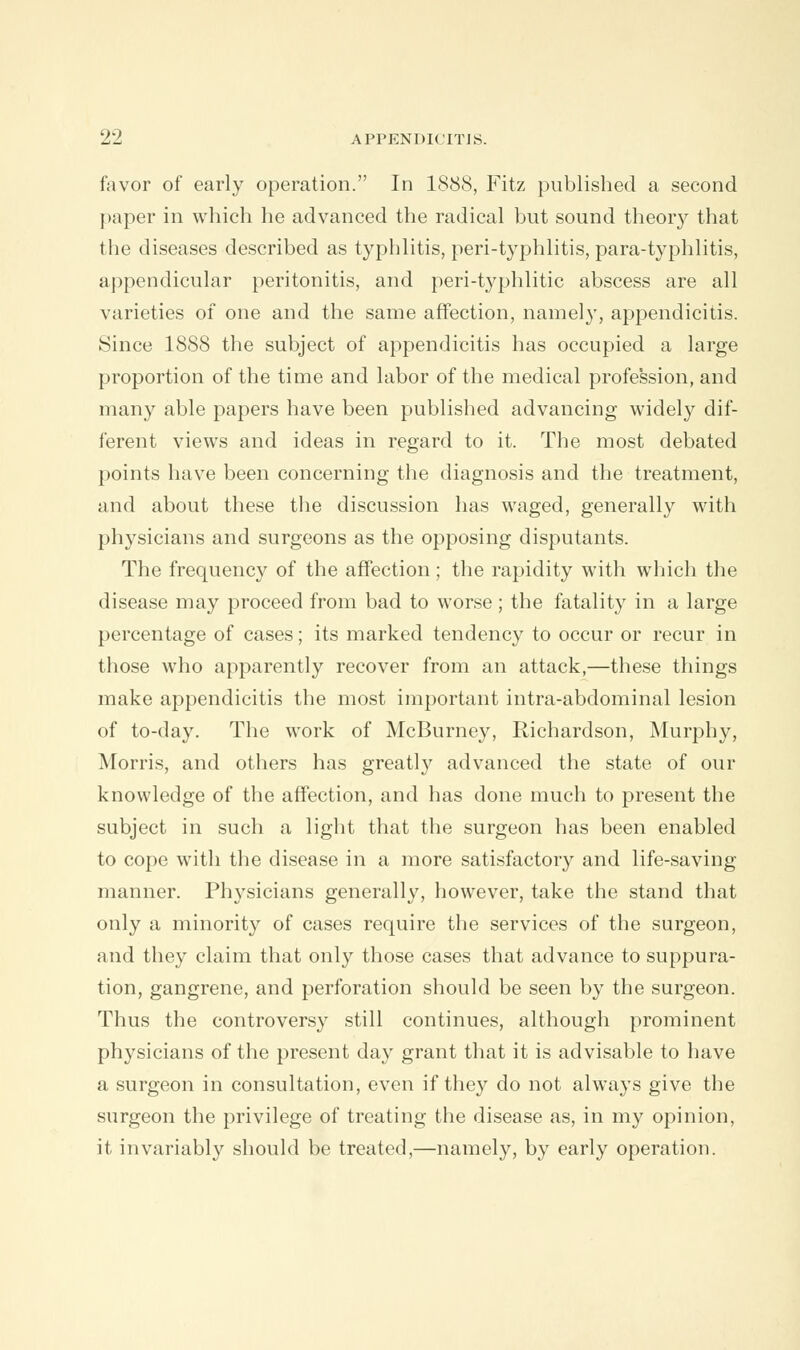 22 APPENDICITIS.

favor of early operation." In 1888, Fitz published a second paper in which he advanced the radical but sound theory that the diseases described as typhlitis, peri-typhlitis, para-typhlitis, appendicular peritonitis, and peri-typhlitic abscess are all varieties of one and the same affection, namely, appendicitis. Since 1888 the subject of appendicitis has occupied a large proportion of the time and labor of the medical profession, and many able papers have been published advancing widely different views and ideas in regard to it. The most debated points have been concerning the diagnosis and the treatment, and about these the discussion has waged, generally with physicians and surgeons as the opposing disputants.

The frequency of the affection; the rapidity with which the disease may proceed from bad to worse; the fatality in a large percentage of cases; its marked tendency to occur or recur in those who apparently recover from an attack,—these things make appendicitis the most important intra-abdominal lesion of to-day. The work of McBurney, Richardson, Murphy, Morris, and others has greatly advanced the state of our knowledge of the affection, and has done much to present the subject in such a light that the surgeon has been enabled to cope with the disease in a more satisfactory and life-saving manner. Physicians generally, however, take the stand that only a minority of cases require the services of the surgeon, and they claim that only those cases that advance to suppuration, gangrene, and perforation should be seen by the surgeon. Thus the controversy still continues, although prominent physicians of the present day grant that it is advisable to have a surgeon in consultation, even if they do not always give the surgeon the privilege of treating the disease as, in my opinion, it invariably should be treated,—namely, by early operation.